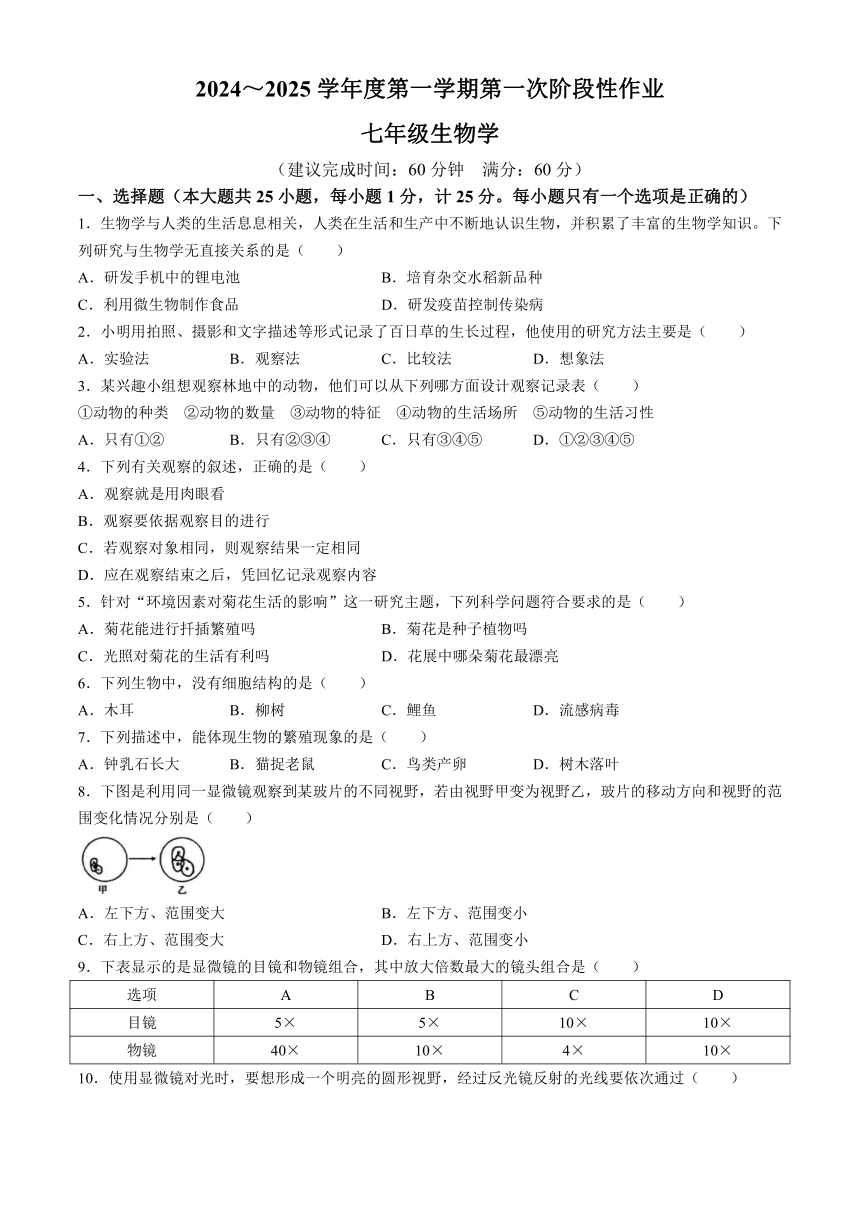 2024～2025 学年度第一学期第一次阶段性作业

七年级生物学

（建议完成时间：60 分钟　满分：60 分）

一、选择题（本大题共 25 小题，每小题 1 分，计 25 分。每小题只有一个选项是正确的）

1．生物学与人类的生活息息相关，人类在生活和生产中不断地认识生物，并积累了丰富的生物学知识。下列研究与生物学无直接关系的是（　　）

A．研发手机中的锂电池　　B．培育杂交水稻新品种

C．利用微生物制作食品　　D．研发疫苗控制传染病

2．小明用拍照、摄影和文字描述等形式记录了百日草的生长过程，他使用的研究方法主要是（　　）

A．实验法　　B．观察法　　C．比较法　　D．想象法

3．某兴趣小组想观察林地中的动物，他们可以从下列哪方面设计观察记录表（　　）

①动物的种类　②动物的数量　③动物的特征　④动物的生活场所　⑤动物的生活习性

A．只有①②　　B．只有②③④　　C．只有③④⑤　　D．①②③④⑤

4．下列有关观察的叙述，正确的是（　　）

A．观察就是用肉眼看

B．观察要依据观察目的进行

C．若观察对象相同，则观察结果一定相同

D．应在观察结束之后，凭回忆记录观察内容

5．针对“环境因素对菊花生活的影响”这一研究主题，下列科学问题符合要求的是（　　）

A．菊花能进行扦插繁殖吗　　B．菊花是种子植物吗

C．光照对菊花的生活有利吗　　D．花展中哪朵菊花最漂亮

6．下列生物中，没有细胞结构的是（　　）

A．木耳　　B．柳树　　C．鲤鱼　　D．流感病毒

7．下列描述中，能体现生物的繁殖现象的是（　　）

A．钟乳石长大　　B．猫捉老鼠　　C．鸟类产卵　　D．树木落叶

8．下图是利用同一显微镜观察到某玻片的不同视野，若由视野甲变为视野乙，玻片的移动方向和视野的范围变化情况分别是（　　）

甲　乙

A．左下方、范围变大　　B．左下方、范围变小

C．右上方、范围变大　　D．右上方、范围变小

9．下表显示的是显微镜的目镜和物镜组合，其中放大倍数最大的镜头组合是（　　）

| 选项 | A | B | C | D |
|---|---|---|---|---|
| 目镜 | 5× | 5× | 10× | 10× |
| 物镜 | 40× | 10× | 4× | 10× |

10．使用显微镜对光时，要想形成一个明亮的圆形视野，经过反光镜反射的光线要依次通过（　　）